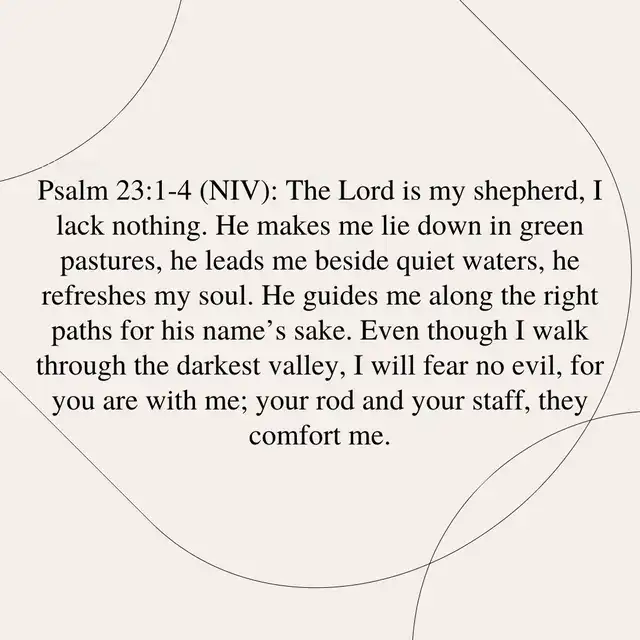 Psalm 23:1-4 (NIV): The Lord is my shepherd, I lack nothing. He makes me lie down in green pastures, he leads me beside quiet waters, he refreshes my soul. He guides me along the right paths for his name's sake. Even though I walk through the darkest valley, I will fear no evil, for you are with me; your rod and your staff, they comfort me.